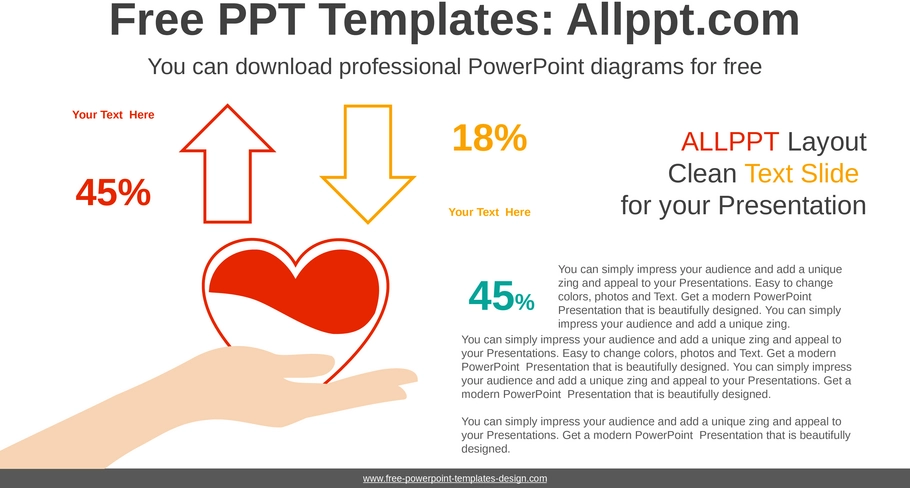 Free PPT Templates: Allppt.com

You can download professional PowerPoint diagrams for free

Your Text Here

45%

18%

Your Text Here

ALLPPT Layout
Clean Text Slide
for your Presentation

45%

You can simply impress your audience and add a unique zing and appeal to your Presentations. Easy to change colors, photos and Text. Get a modern PowerPoint Presentation that is beautifully designed. You can simply impress your audience and add a unique zing.

You can simply impress your audience and add a unique zing and appeal to your Presentations. Easy to change colors, photos and Text. Get a modern PowerPoint Presentation that is beautifully designed. You can simply impress your audience and add a unique zing and appeal to your Presentations. Get a modern PowerPoint Presentation that is beautifully designed.

You can simply impress your audience and add a unique zing and appeal to your Presentations. Get a modern PowerPoint Presentation that is beautifully designed.

www.free-powerpoint-templates-design.com